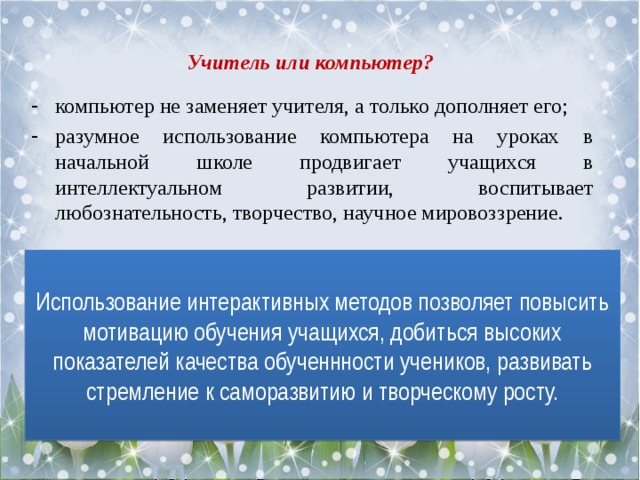 Учитель или компьютер?

- компьютер не заменяет учителя, а только дополняет его;
- разумное использование компьютера на уроках в начальной школе продвигает учащихся в интеллектуальном развитии, воспитывает любознательность, творчество, научное мировоззрение.

Использование интерактивных методов позволяет повысить мотивацию обучения учащихся, добиться высоких показателей качества обученнности учеников, развивать стремление к саморазвитию и творческому росту.